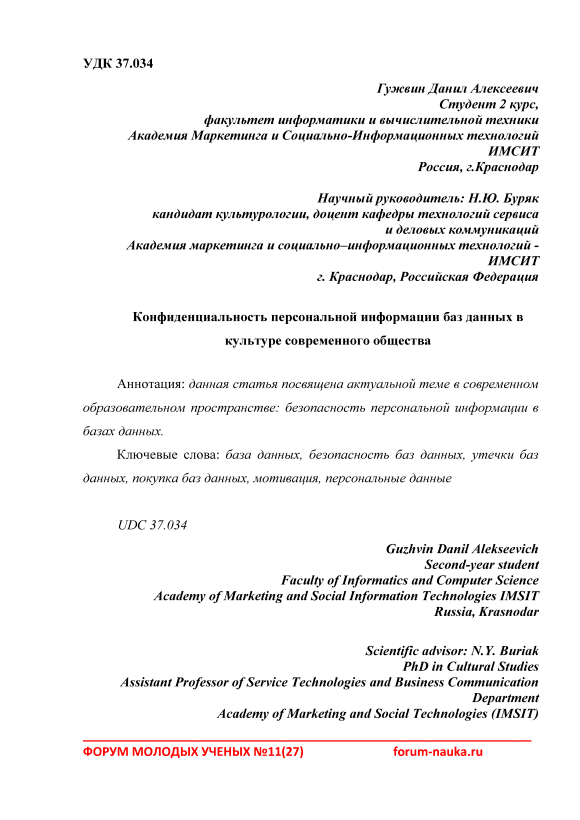 УДК 37.034

Гужвин Данил Алексеевич
Студент 2 курс,
факультет информатики и вычислительной техники
Академия Маркетинга и Социально-Информационных технологий
ИМСИТ
Россия, г.Краснодар

Научный руководитель: Н.Ю. Буряк
кандидат культурологии, доцент кафедры технологий сервиса
и деловых коммуникаций
Академия маркетинга и социально–информационных технологий -
ИМСИТ
г. Краснодар, Российская Федерация

Конфиденциальность персональной информации баз данных в культуре современного общества

Аннотация: данная статья посвящена актуальной теме в современном образовательном пространстве: безопасность персональной информации в базах данных.

Ключевые слова: база данных, безопасность баз данных, утечки баз данных, покупка баз данных, мотивация, персональные данные

UDC 37.034

Guzhvin Danil Alekseevich
Second-year student
Faculty of Informatics and Computer Science
Academy of Marketing and Social Information Technologies IMSIT
Russia, Krasnodar

Scientific advisor: N.Y. Buriak
PhD in Cultural Studies
Assistant Professor of Service Technologies and Business Communication
Department
Academy of Marketing and Social Technologies (IMSIT)

ФОРУМ МОЛОДЫХ УЧЕНЫХ №11(27) forum-nauka.ru